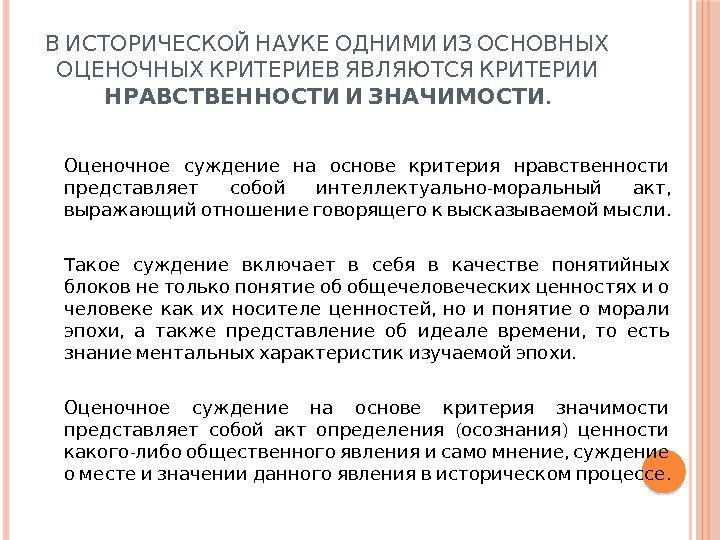 В ИСТОРИЧЕСКОЙ НАУКЕ ОДНИМИ ИЗ ОСНОВНЫХ ОЦЕНОЧНЫХ КРИТЕРИЕВ ЯВЛЯЮТСЯ КРИТЕРИИ НРАВСТВЕННОСТИ И ЗНАЧИМОСТИ.

Оценочное суждение на основе критерия нравственности представляет собой интеллектуально-моральный акт, выражающий отношение говорящего к высказываемой мысли.

Такое суждение включает в себя в качестве понятийных блоков не только понятие об общечеловеческих ценностях и о человеке как их носителе ценностей, но и понятие о морали эпохи, а также представление об идеале времени, то есть знание ментальных характеристик изучаемой эпохи.

Оценочное суждение на основе критерия значимости представляет собой акт определения (осознания) ценности какого-либо общественного явления и само мнение, суждение о месте и значении данного явления в историческом процессе.